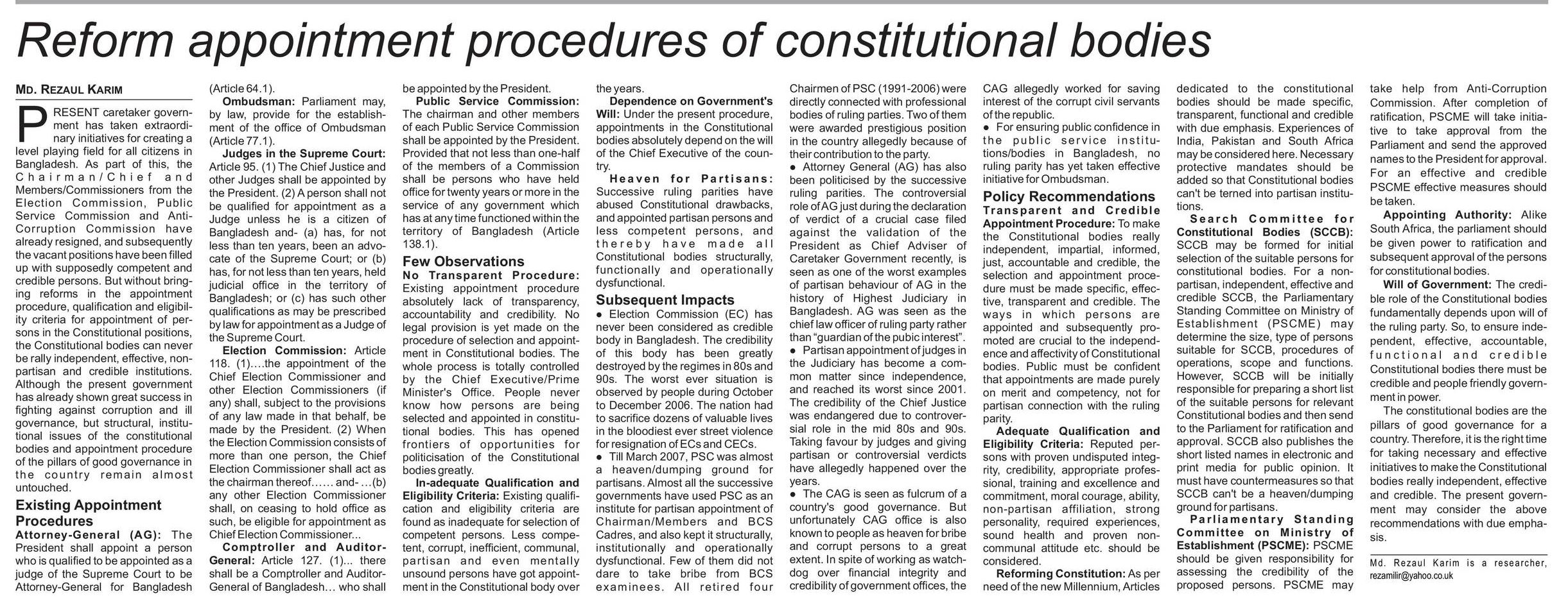 Reform appointment procedures of constitutional bodies

MD. REZAUL KARIM

PRESENT caretaker government has taken extraordinary initiatives for creating a level playing field for all citizens in Bangladesh. As part of this, the Chairman/Chief and Members/Commissioners from the Election Commission, Public Service Commission and Anti-Corruption Commission have already resigned, and subsequently the vacant positions have been filled up with supposedly competent and credible persons. But without bringing reforms in the appointment procedure, qualification and eligibility criteria for appointment of persons in the Constitutional positions, the Constitutional bodies can never be rally independent, effective, non-partisan and credible institutions. Although the present government has already shown great success in fighting against corruption and ill governance, but structural, institutional issues of the constitutional bodies and appointment procedure of the pillars of good governance in the country remain almost untouched.

Existing Appointment Procedures

Attorney-General (AG): The President shall appoint a person who is qualified to be appointed as a judge of the Supreme Court to be Attorney-General for Bangladesh (Article 64.1).

Ombudsman: Parliament may, by law, provide for the establishment of the office of Ombudsman (Article 77.1).

Judges in the Supreme Court: Article 95. (1) The Chief Justice and other Judges shall be appointed by the President. (2) A person shall not be qualified for appointment as a Judge unless he is a citizen of Bangladesh and- (a) has, for not less than ten years, been an advocate of the Supreme Court; or (b) has, for not less than ten years, held judicial office in the territory of Bangladesh; or (c) has such other qualifications as may be prescribed by law for appointment as a Judge of the Supreme Court.

Election Commission: Article 118. (1)....the appointment of the Chief Election Commissioner and other Election Commissioners (if any) shall, subject to the provisions of any law made in that behalf, be made by the President. (2) When the Election Commission consists of more than one person, the Chief Election Commissioner shall act as the chairman thereof...... and- ...(b) any other Election Commissioner shall, on ceasing to hold office as such, be eligible for appointment as Chief Election Commissioner...

Comptroller and Auditor-General: Article 127. (1)... there shall be a Comptroller and Auditor-General of Bangladesh... who shall be appointed by the President.

Public Service Commission: The chairman and other members of each Public Service Commission shall be appointed by the President. Provided that not less than one-half of the members of a Commission shall be persons who have held office for twenty years or more in the service of any government which has at any time functioned within the territory of Bangladesh (Article 138.1).

Few Observations

No Transparent Procedure: Existing appointment procedure absolutely lack of transparency, accountability and credibility. No legal provision is yet made on the procedure of selection and appointment in Constitutional bodies. The whole process is totally controlled by the Chief Executive/Prime Minister's Office. People never know how persons are being selected and appointed in constitutional bodies. This has opened frontiers of opportunities for politicisation of the Constitutional bodies greatly.

In-adequate Qualification and Eligibility Criteria: Existing qualification and eligibility criteria are found as inadequate for selection of competent persons. Less competent, corrupt, inefficient, communal, partisan and even mentally unsound persons have got appointment in the Constitutional body over the years.

Dependence on Government's Will: Under the present procedure, appointments in the Constitutional bodies absolutely depend on the will of the Chief Executive of the country.

Heaven for Partisans: Successive ruling parities have abused Constitutional drawbacks, and appointed partisan persons and less competent persons, and thereby have made all Constitutional bodies structurally, functionally and operationally dysfunctional.

Subsequent Impacts

● Election Commission (EC) has never been considered as credible body in Bangladesh. The credibility of this body has been greatly destroyed by the regimes in 80s and 90s. The worst ever situation is observed by people during October to December 2006. The nation had to sacrifice dozens of valuable lives in the bloodiest ever street violence for resignation of ECs and CECs.

● Till March 2007, PSC was almost a heaven/dumping ground for partisans. Almost all the successive governments have used PSC as an institute for partisan appointment of Chairman/Members and BCS Cadres, and also kept it structurally, institutionally and operationally dysfunctional. Few of them did not dare to take bribe from BCS examinees. All retired four Chairmen of PSC (1991-2006) were directly connected with professional bodies of ruling parties. Two of them were awarded prestigious position in the country allegedly because of their contribution to the party.

● Attorney General (AG) has also been politicised by the successive ruling parities. The controversial role of AG just during the declaration of verdict of a crucial case filed against the validation of the President as Chief Adviser of Caretaker Government recently, is seen as one of the worst examples of partisan behaviour of AG in the history of Highest Judiciary in Bangladesh. AG was seen as the chief law officer of ruling party rather than "guardian of the pubic interest".

● Partisan appointment of judges in the Judiciary has become a common matter since independence, and reached its worst since 2001. The credibility of the Chief Justice was endangered due to controversial role in the mid 80s and 90s. Taking favour by judges and giving partisan or controversial verdicts have allegedly happened over the years.

● The CAG is seen as fulcrum of a country's good governance. But unfortunately CAG office is also known to people as heaven for bribe and corrupt persons to a great extent. In spite of working as watchdog over financial integrity and credibility of government offices, the CAG allegedly worked for saving interest of the corrupt civil servants of the republic.

● For ensuring public confidence in the public service institutions/bodies in Bangladesh, no ruling parity has yet taken effective initiative for Ombudsman.

Policy Recommendations

Transparent and Credible Appointment Procedure: To make the Constitutional bodies really independent, impartial, informed, just, accountable and credible, the selection and appointment procedure must be made specific, effective, transparent and credible. The ways in which persons are appointed and subsequently promoted are crucial to the independence and affectivity of Constitutional bodies. Public must be confident that appointments are made purely on merit and competency, not for partisan connection with the ruling parity.

Adequate Qualification and Eligibility Criteria: Reputed persons with proven undisputed integrity, credibility, appropriate professional, training and excellence and commitment, moral courage, ability, non-partisan affiliation, strong personality, required experiences, sound health and proven non-communal attitude etc. should be considered.

Reforming Constitution: As per need of the new Millennium, Articles dedicated to the constitutional bodies should be made specific, transparent, functional and credible with due emphasis. Experiences of India, Pakistan and South Africa may be considered here. Necessary protective mandates should be added so that Constitutional bodies can't be terned into partisan institutions.

Search Committee for Constitutional Bodies (SCCB): SCCB may be formed for initial selection of the suitable persons for constitutional bodies. For a non-partisan, independent, effective and credible SCCB, the Parliamentary Standing Committee on Ministry of Establishment (PSCME) may determine the size, type of persons suitable for SCCB, procedures of operations, scope and functions. However, SCCB will be initially responsible for preparing a short list of the suitable persons for relevant Constitutional bodies and then send to the Parliament for ratification and approval. SCCB also publishes the short listed names in electronic and print media for public opinion. It must have countermeasures so that SCCB can't be a heaven/dumping ground for partisans.

Parliamentary Standing Committee on Ministry of Establishment (PSCME): PSCME should be given responsibility for assessing the credibility of the proposed persons. PSCME may take help from Anti-Corruption Commission. After completion of ratification, PSCME will take initiative to take approval from the Parliament and send the approved names to the President for approval. For an effective and credible PSCME effective measures should be taken.

Appointing Authority: Alike South Africa, the parliament should be given power to ratification and subsequent approval of the persons for constitutional bodies.

Will of Government: The credible role of the Constitutional bodies fundamentally depends upon will of the ruling party. So, to ensure independent, effective, accountable, functional and credible Constitutional bodies there must be credible and people friendly government in power.

The constitutional bodies are the pillars of good governance for a country. Therefore, it is the right time for taking necessary and effective initiatives to make the Constitutional bodies really independent, effective and credible. The present government may consider the above recommendations with due emphasis.

Md. Rezaul Karim is a researcher, rezamilir@yahoo.co.uk